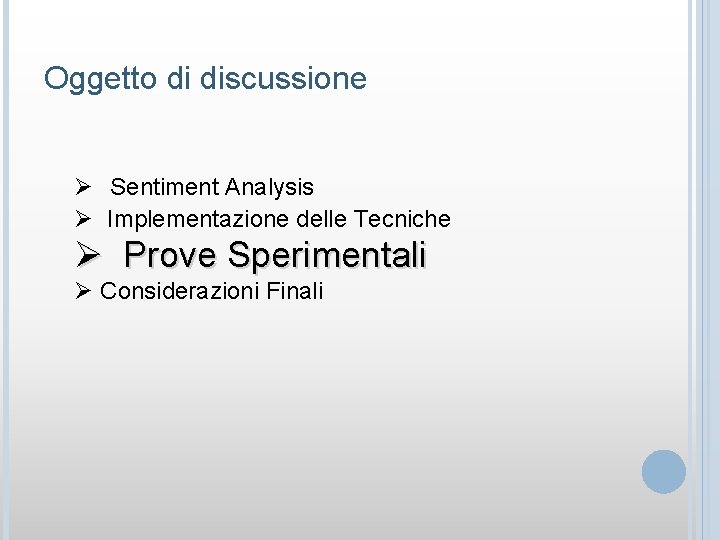 Oggetto di discussione

➢ Sentiment Analysis
➢ Implementazione delle Tecniche
➢ Prove Sperimentali
➢ Considerazioni Finali